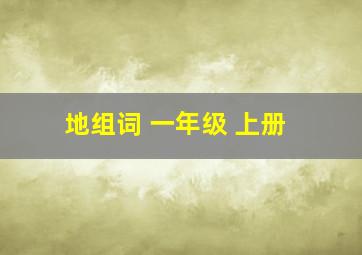 地组词 一年级 上册